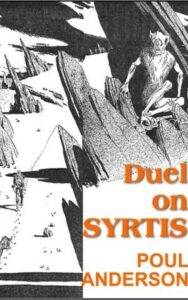 Duel on SYRTIS

POUL ANDERSON